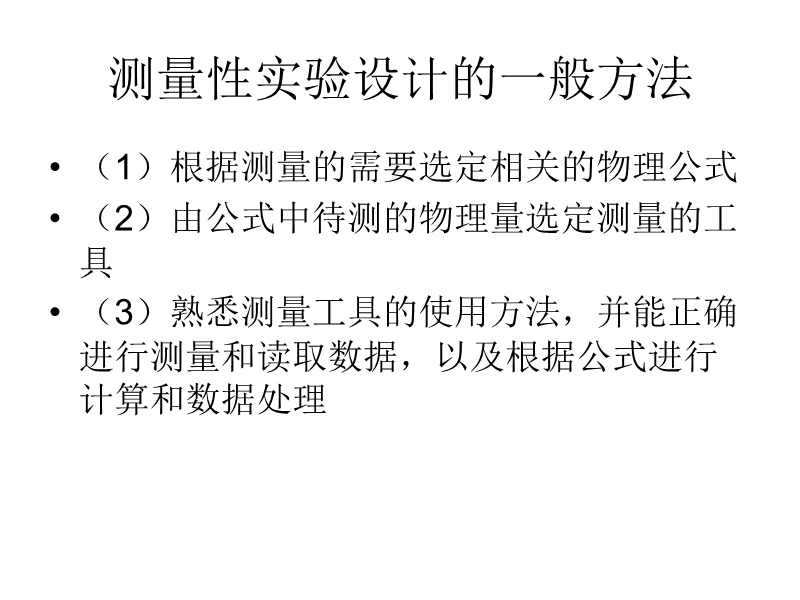 测量性实验设计的一般方法

• （1）根据测量的需要选定相关的物理公式
• （2）由公式中待测的物理量选定测量的工具
• （3）熟悉测量工具的使用方法，并能正确进行测量和读取数据，以及根据公式进行计算和数据处理